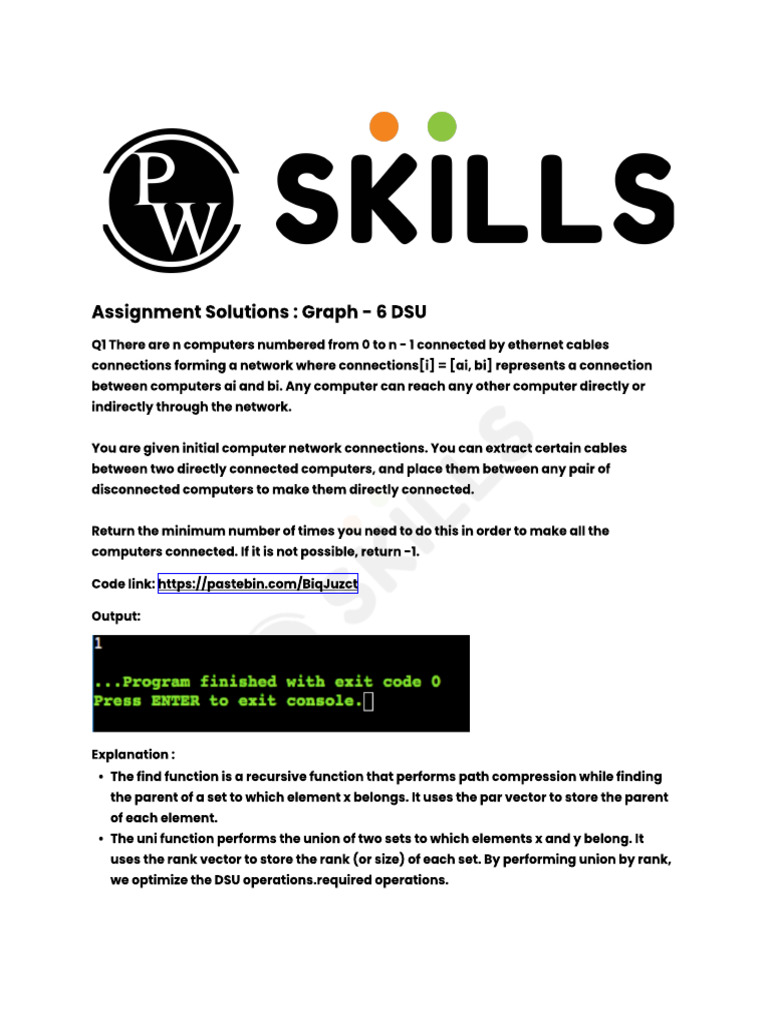 PW SKILLS

Assignment Solutions : Graph - 6 DSU

Q1 There are n computers numbered from 0 to n - 1 connected by ethernet cables connections forming a network where connections[i] = [ai, bi] represents a connection between computers ai and bi. Any computer can reach any other computer directly or indirectly through the network.

You are given initial computer network connections. You can extract certain cables between two directly connected computers, and place them between any pair of disconnected computers to make them directly connected.

Return the minimum number of times you need to do this in order to make all the computers connected. If it is not possible, return -1.

Code link: https://pastebin.com/BiqJuzct

Output:

1

...Program finished with exit code 0
Press ENTER to exit console.

Explanation :
• The find function is a recursive function that performs path compression while finding the parent of a set to which element x belongs. It uses the par vector to store the parent of each element.
• The uni function performs the union of two sets to which elements x and y belong. It uses the rank vector to store the rank (or size) of each set. By performing union by rank, we optimize the DSU operations.required operations.